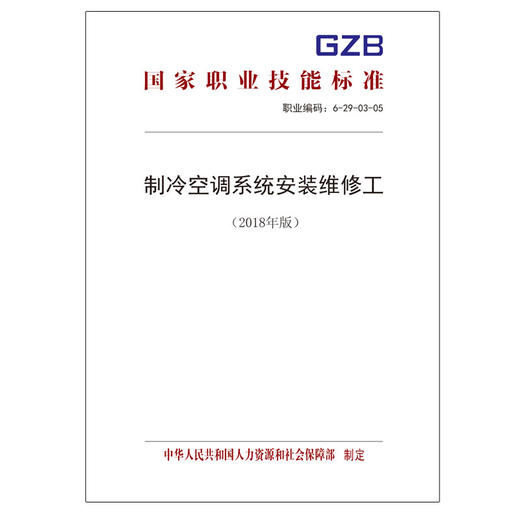 GZB

国家职业技能标准

职业编码：6-29-03-05

制冷空调系统安装维修工

（2018年版）

中华人民共和国人力资源和社会保障部　制定